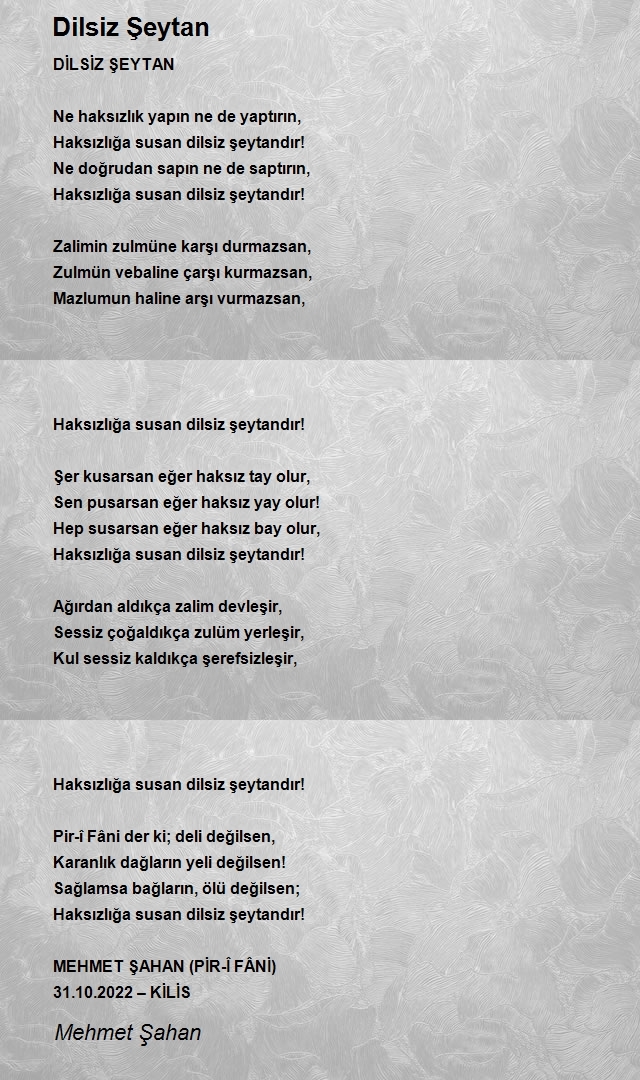 Dilsiz Şeytan

DİLSİZ ŞEYTAN

Ne haksızlık yapın ne de yaptırın,
Haksızlığa susan dilsiz şeytandır!
Ne doğrudan sapın ne de saptırın,
Haksızlığa susan dilsiz şeytandır!

Zalimin zulmüne karşı durmazsan,
Zulmün vebaline çarşı kurmazsan,
Mazlumun haline arşı vurmazsan,

Haksızlığa susan dilsiz şeytandır!

Şer kusarsan eğer haksız tay olur,
Sen pusarsan eğer haksız yay olur!
Hep susarsan eğer haksız bay olur,
Haksızlığa susan dilsiz şeytandır!

Ağırdan aldıkça zalim devleşir,
Sessiz çoğaldıkça zulüm yerleşir,
Kul sessiz kaldıkça şerefsizleşir,

Haksızlığa susan dilsiz şeytandır!

Pir-i Fâni der ki; deli değilsen,
Karanlık dağların yeli değilsen!
Sağlamsa bağların, ölü değilsen;
Haksızlığa susan dilsiz şeytandır!

MEHMET ŞAHAN (PİR-Î FÂNİ)
31.10.2022 – KİLİS

Mehmet Şahan